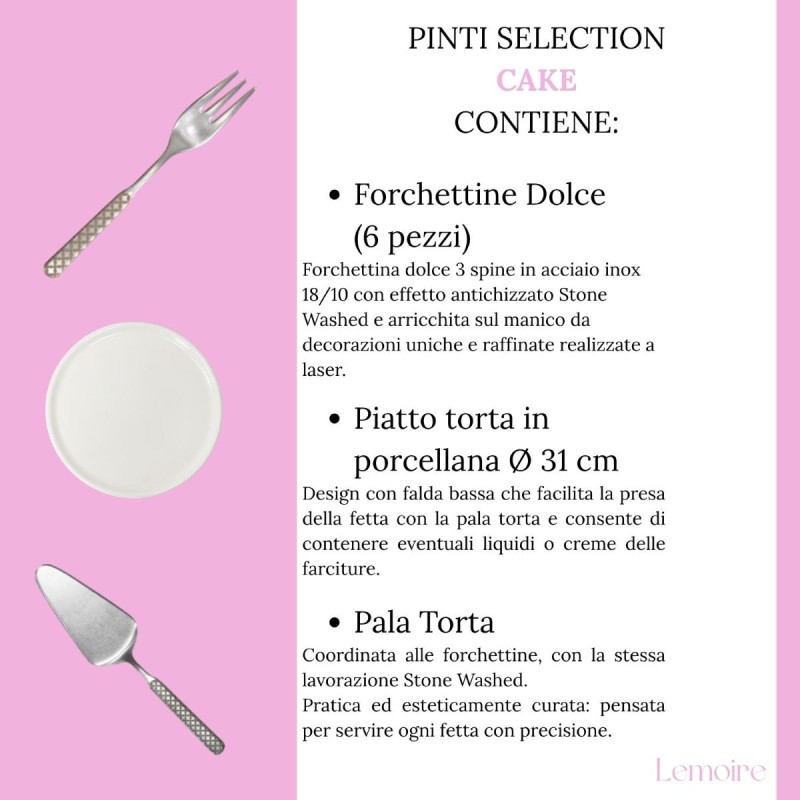 PINTI SELECTION
CAKE
CONTIENE:

• Forchettine Dolce (6 pezzi)

Forchettina dolce 3 spine in acciaio inox 18/10 con effetto antichizzato Stone Washed e arricchita sul manico da decorazioni uniche e raffinate realizzate a laser.

• Piatto torta in porcellana Ø 31 cm

Design con falda bassa che facilita la presa della fetta con la pala torta e consente di contenere eventuali liquidi o creme delle farciture.

• Pala Torta

Coordinata alle forchettine, con la stessa lavorazione Stone Washed.
Pratica ed esteticamente curata: pensata per servire ogni fetta con precisione.

Lemoire